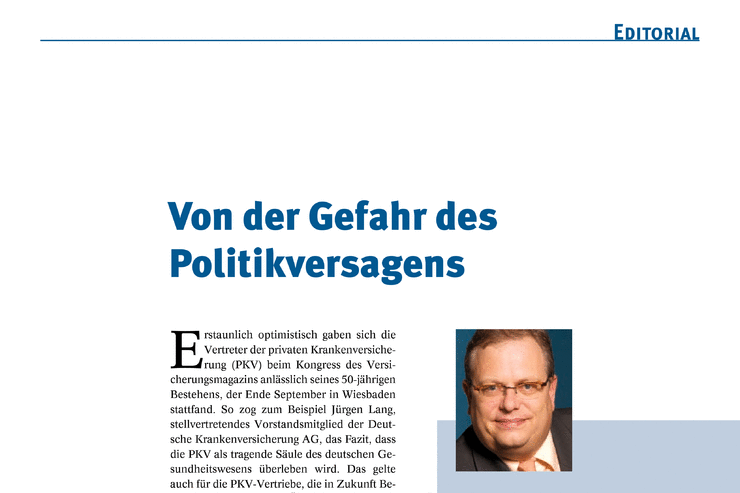 EDITORIAL

Von der Gefahr des Politikversagens

Erstaunlich optimistisch gaben sich die Vertreter der privaten Krankenversicherung (PKV) beim Kongress des Versicherungsmagazins anlässlich seines 50-jährigen Bestehens, der Ende September in Wiesbaden stattfand. So zog zum Beispiel Jürgen Lang, stellvertretendes Vorstandsmitglied der Deutsche Krankenversicherung AG, das Fazit, dass die PKV als tragende Säule des deutschen Gesundheitswesens überleben wird. Das gelte auch für die PKV-Vertriebe, die in Zukunft Be-